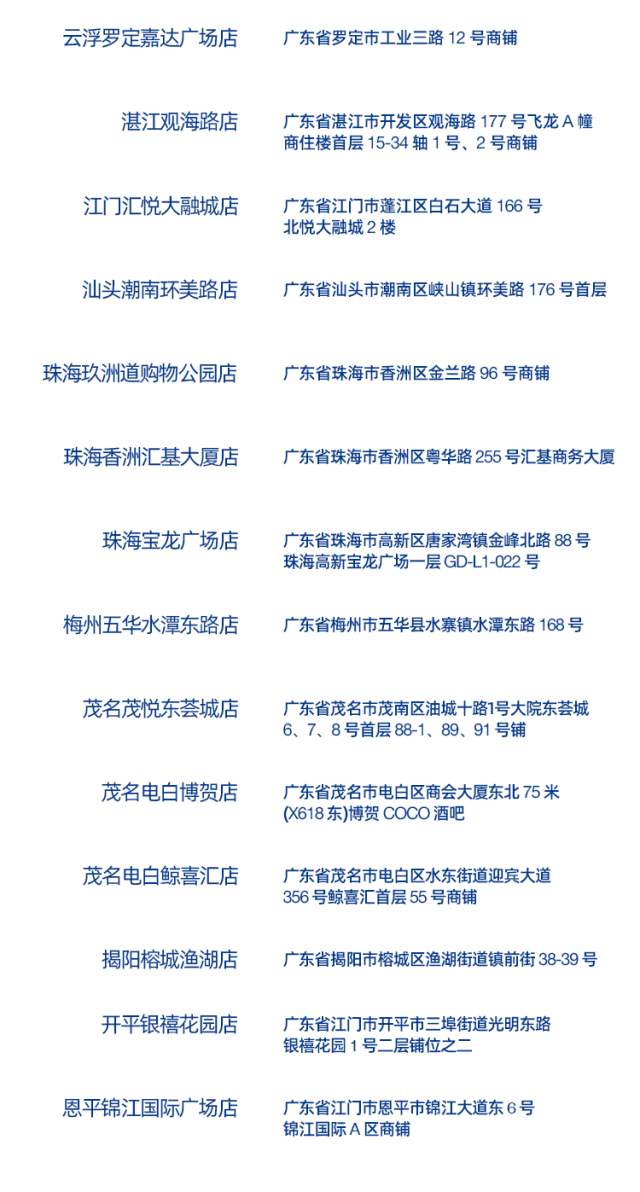 | | |
|---|---|
| 云浮罗定嘉达广场店 | 广东省罗定市工业三路 12 号商铺 |
| 湛江观海路店 | 广东省湛江市开发区观海路 177 号飞龙 A 幢商住楼首层 15-34 轴 1 号、2 号商铺 |
| 江门汇悦大融城店 | 广东省江门市蓬江区白石大道 166 号北悦大融城 2 楼 |
| 汕头潮南环美路店 | 广东省汕头市潮南区峡山镇环美路 176 号首层 |
| 珠海玖洲道购物公园店 | 广东省珠海市香洲区金兰路 96 号商铺 |
| 珠海香洲汇基大厦店 | 广东省珠海市香洲区粤华路 255 号汇基商务大厦 |
| 珠海宝龙广场店 | 广东省珠海市高新区唐家湾镇金峰北路 88 号珠海高新宝龙广场一层 GD-L1-022 号 |
| 梅州五华水潭东路店 | 广东省梅州市五华县水寨镇水潭东路 168 号 |
| 茂名茂悦东荟城店 | 广东省茂名市茂南区油城十路1号大院东荟城 6、7、8 号首层 88-1、89、91 号铺 |
| 茂名电白博贺店 | 广东省茂名市电白区商会大厦东北 75 米 (X618 东)博贺 COCO 酒吧 |
| 茂名电白鲸喜汇店 | 广东省茂名市电白区水东街道迎宾大道 356 号鲸喜汇首层 55 号商铺 |
| 揭阳榕城渔湖店 | 广东省揭阳市榕城区渔湖街道镇前街 38-39 号 |
| 开平银禧花园店 | 广东省江门市开平市三埠街道光明东路银禧花园 1 号二层铺位之二 |
| 恩平锦江国际广场店 | 广东省江门市恩平市锦江大道东 6 号锦江国际 A 区商铺 |